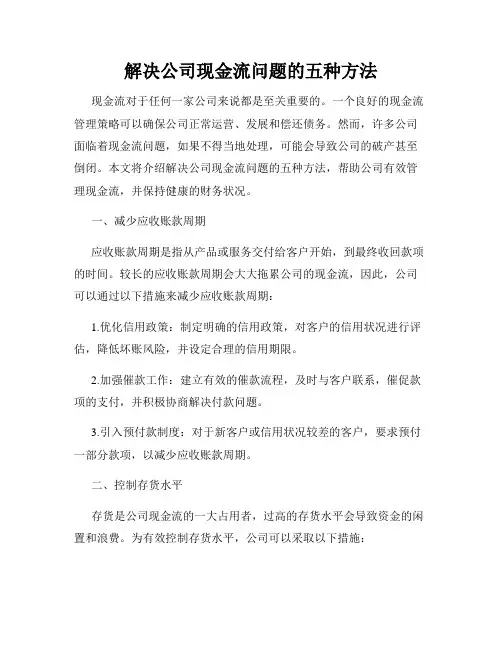 解决公司现金流问题的五种方法

现金流对于任何一家公司来说都是至关重要的。一个良好的现金流管理策略可以确保公司正常运营、发展和偿还债务。然而，许多公司面临着现金流问题，如果不得当地处理，可能会导致公司的破产甚至倒闭。本文将介绍解决公司现金流问题的五种方法，帮助公司有效管理现金流，并保持健康的财务状况。

一、减少应收账款周期

应收账款周期是指从产品或服务交付给客户开始，到最终收回款项的时间。较长的应收账款周期会大大拖累公司的现金流，因此，公司可以通过以下措施来减少应收账款周期：

1.优化信用政策：制定明确的信用政策，对客户的信用状况进行评估，降低坏账风险，并设定合理的信用期限。

2.加强催款工作：建立有效的催款流程，及时与客户联系，催促款项的支付，并积极协商解决付款问题。

3.引入预付款制度：对于新客户或信用状况较差的客户，要求预付一部分款项，以减少应收账款周期。

二、控制存货水平

存货是公司现金流的一大占用者，过高的存货水平会导致资金的闲置和浪费。为有效控制存货水平，公司可以采取以下措施：